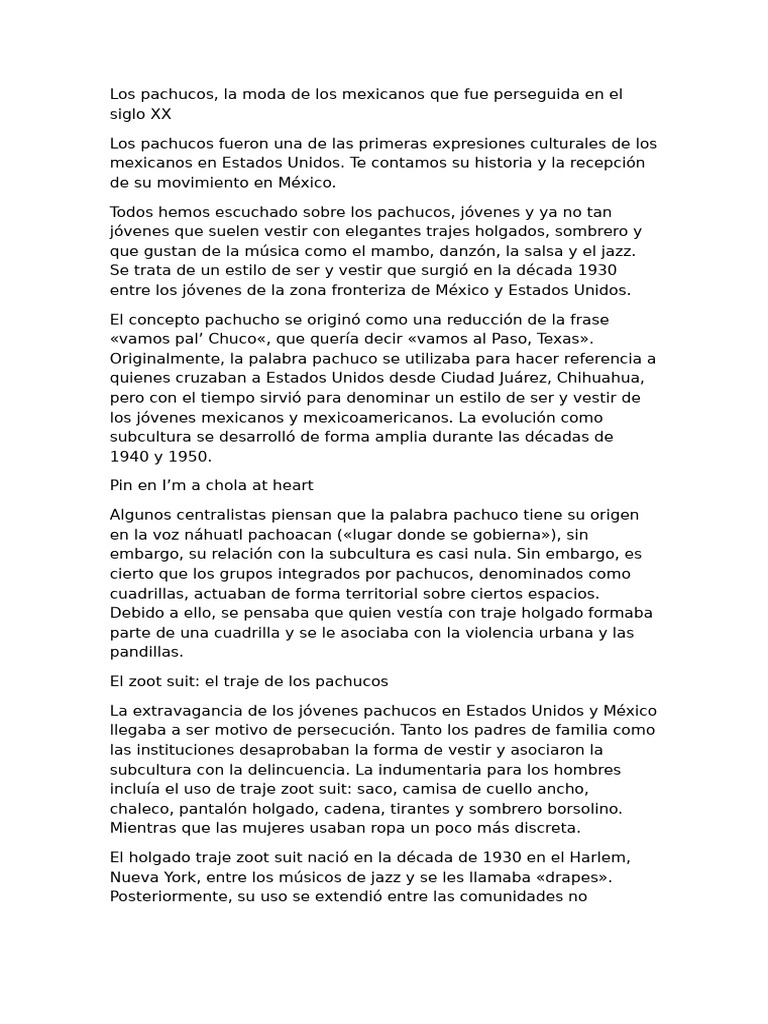 Los pachucos, la moda de los mexicanos que fue perseguida en el siglo XX

Los pachucos fueron una de las primeras expresiones culturales de los mexicanos en Estados Unidos. Te contamos su historia y la recepción de su movimiento en México.

Todos hemos escuchado sobre los pachucos, jóvenes y ya no tan jóvenes que suelen vestir con elegantes trajes holgados, sombrero y que gustan de la música como el mambo, danzón, la salsa y el jazz. Se trata de un estilo de ser y vestir que surgió en la década 1930 entre los jóvenes de la zona fronteriza de México y Estados Unidos.

El concepto pachucho se originó como una reducción de la frase «vamos pal' Chuco«, que quería decir «vamos al Paso, Texas». Originalmente, la palabra pachuco se utilizaba para hacer referencia a quienes cruzaban a Estados Unidos desde Ciudad Juárez, Chihuahua, pero con el tiempo sirvió para denominar un estilo de ser y vestir de los jóvenes mexicanos y mexicoamericanos. La evolución como subcultura se desarrolló de forma amplia durante las décadas de 1940 y 1950.

Pin en I'm a chola at heart

Algunos centralistas piensan que la palabra pachuco tiene su origen en la voz náhuatl pachoacan («lugar donde se gobierna»), sin embargo, su relación con la subcultura es casi nula. Sin embargo, es cierto que los grupos integrados por pachucos, denominados como cuadrillas, actuaban de forma territorial sobre ciertos espacios. Debido a ello, se pensaba que quien vestía con traje holgado formaba parte de una cuadrilla y se le asociaba con la violencia urbana y las pandillas.

El zoot suit: el traje de los pachucos

La extravagancia de los jóvenes pachucos en Estados Unidos y México llegaba a ser motivo de persecución. Tanto los padres de familia como las instituciones desaprobaban la forma de vestir y asociaron la subcultura con la delincuencia. La indumentaria para los hombres incluía el uso de traje zoot suit: saco, camisa de cuello ancho, chaleco, pantalón holgado, cadena, tirantes y sombrero borsolino. Mientras que las mujeres usaban ropa un poco más discreta.

El holgado traje zoot suit nació en la década de 1930 en el Harlem, Nueva York, entre los músicos de jazz y se les llamaba «drapes». Posteriormente, su uso se extendió entre las comunidades no